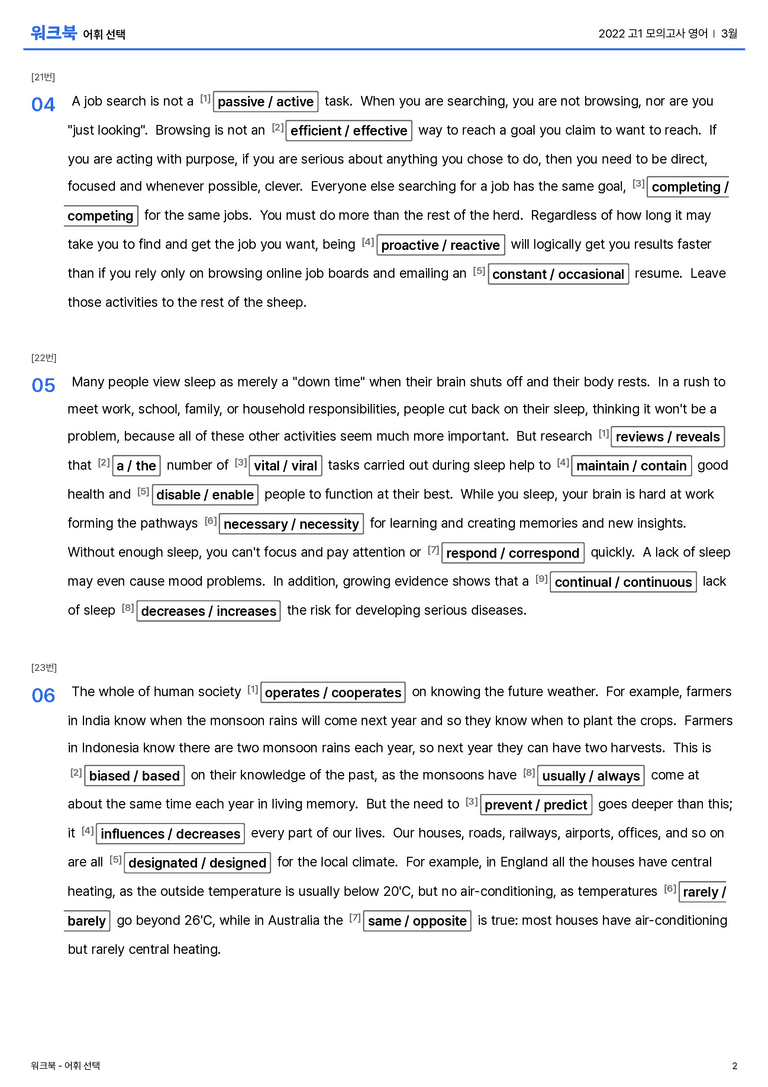 워크북 어휘 선택

2022 고1 모의고사 영어 | 3월

[21번]

04 A job search is not a $^{[1]}$ passive / active task. When you are searching, you are not browsing, nor are you "just looking". Browsing is not an $^{[2]}$ efficient / effective way to reach a goal you claim to want to reach. If you are acting with purpose, if you are serious about anything you chose to do, then you need to be direct, focused and whenever possible, clever. Everyone else searching for a job has the same goal, $^{[3]}$ completing / competing for the same jobs. You must do more than the rest of the herd. Regardless of how long it may take you to find and get the job you want, being $^{[4]}$ proactive / reactive will logically get you results faster than if you rely only on browsing online job boards and emailing an $^{[5]}$ constant / occasional resume. Leave those activities to the rest of the sheep.

[22번]

05 Many people view sleep as merely a "down time" when their brain shuts off and their body rests. In a rush to meet work, school, family, or household responsibilities, people cut back on their sleep, thinking it won't be a problem, because all of these other activities seem much more important. But research $^{[1]}$ reviews / reveals that $^{[2]}$ a / the number of $^{[3]}$ vital / viral tasks carried out during sleep help to $^{[4]}$ maintain / contain good health and $^{[5]}$ disable / enable people to function at their best. While you sleep, your brain is hard at work forming the pathways $^{[6]}$ necessary / necessity for learning and creating memories and new insights. Without enough sleep, you can't focus and pay attention or $^{[7]}$ respond / correspond quickly. A lack of sleep may even cause mood problems. In addition, growing evidence shows that a $^{[9]}$ continual / continuous lack of sleep $^{[8]}$ decreases / increases the risk for developing serious diseases.

[23번]

06 The whole of human society $^{[1]}$ operates / cooperates on knowing the future weather. For example, farmers in India know when the monsoon rains will come next year and so they know when to plant the crops. Farmers in Indonesia know there are two monsoon rains each year, so next year they can have two harvests. This is $^{[2]}$ biased / based on their knowledge of the past, as the monsoons have $^{[8]}$ usually / always come at about the same time each year in living memory. But the need to $^{[3]}$ prevent / predict goes deeper than this; it $^{[4]}$ influences / decreases every part of our lives. Our houses, roads, railways, airports, offices, and so on are all $^{[5]}$ designated / designed for the local climate. For example, in England all the houses have central heating, as the outside temperature is usually below 20'C, but no air-conditioning, as temperatures $^{[6]}$ rarely / barely go beyond 26'C, while in Australia the $^{[7]}$ same / opposite is true: most houses have air-conditioning but rarely central heating.

워크북 - 어휘 선택

2